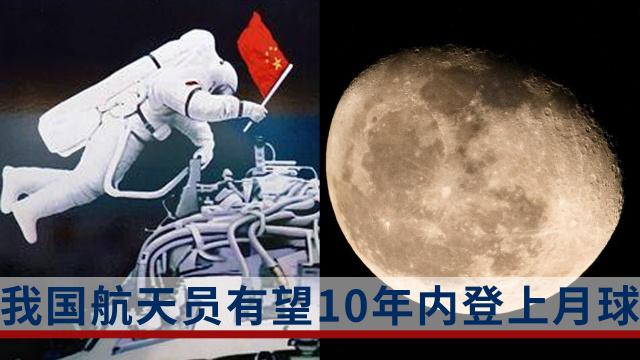 我国航天员有望10年内登上月球